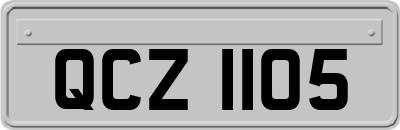 QCZ 1105